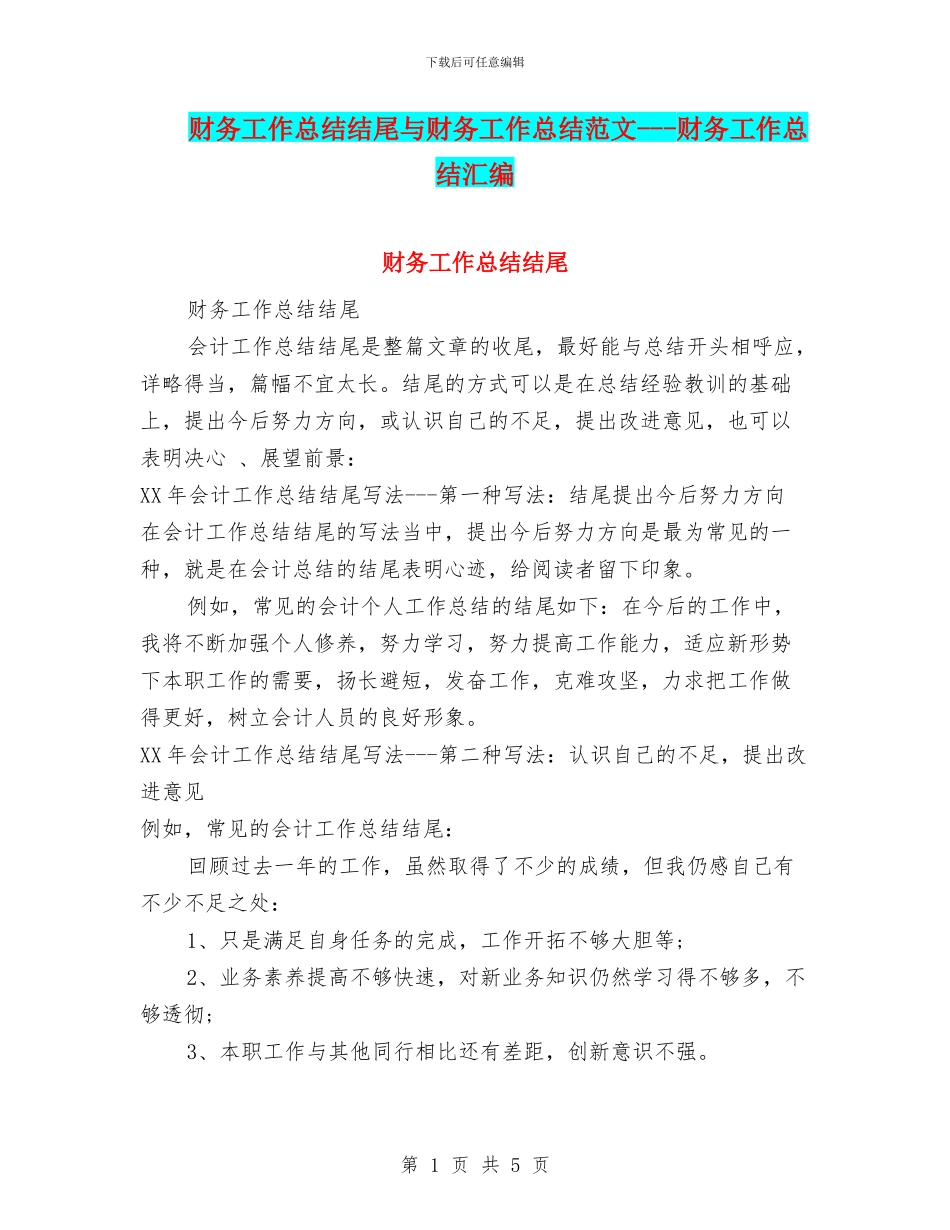 下载后可任意编辑

财务工作总结结尾与财务工作总结范文---财务工作总结汇编

财务工作总结结尾

财务工作总结结尾

会计工作总结结尾是整篇文章的收尾，最好能与总结开头相呼应，详略得当，篇幅不宜太长。结尾的方式可以是在总结经验教训的基础上，提出今后努力方向，或认识自己的不足，提出改进意见，也可以表明决心 、展望前景：

XX 年会计工作总结结尾写法---第一种写法：结尾提出今后努力方向

在会计工作总结结尾的写法当中，提出今后努力方向是最为常见的一种，就是在会计总结的结尾表明心迹，给阅读者留下印象。

例如，常见的会计个人工作总结的结尾如下：在今后的工作中，我将不断加强个人修养，努力学习，努力提高工作能力，适应新形势下本职工作的需要，扬长避短，发奋工作，克难攻坚，力求把工作做得更好，树立会计人员的良好形象。

XX 年会计工作总结结尾写法---第二种写法：认识自己的不足，提出改进意见

例如，常见的会计工作总结结尾：

回顾过去一年的工作，虽然取得了不少的成绩，但我仍感自己有不少不足之处：

1、只是满足自身任务的完成，工作开拓不够大胆等；

2、业务素养提高不够快速，对新业务知识仍然学习得不够多，不够透彻；

3、本职工作与其他同行相比还有差距，创新意识不强。

第 1 页 共 5 页